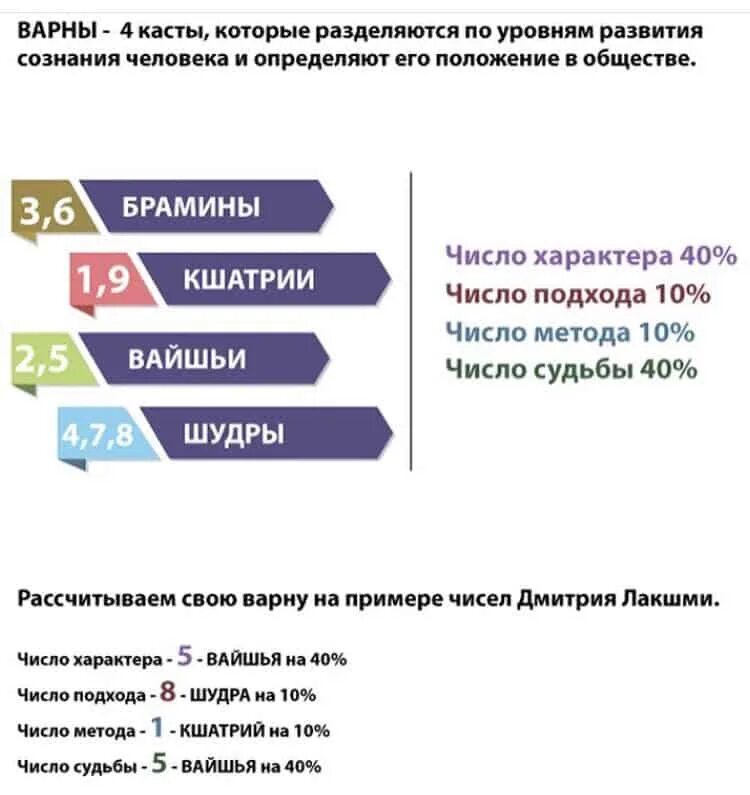 ВАРНЫ - 4 касты, которые разделяются по уровням развития сознания человека и определяют его положение в обществе.

3,6 БРАМИНЫ

1,9 КШАТРИИ

2,5 ВАЙШЬИ

4,7,8 ШУДРЫ

Число характера 40%
Число подхода 10%
Число метода 10%
Число судьбы 40%

Рассчитываем свою варну на примере чисел Дмитрия Лакшми.

Число характера - 5 - ВАЙШЬЯ на 40%
Число подхода - 8 - ШУДРА на 10%
Число метода - 1 - КШАТРИЙ на 10%
Число судьбы - 5 - ВАЙШЬЯ на 40%